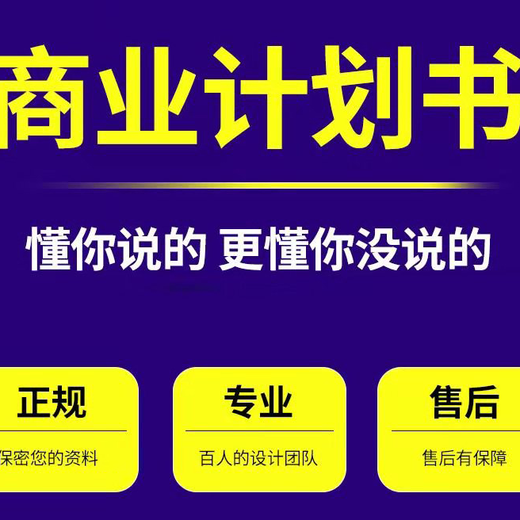 商业计划书

懂你说的 更懂你没说的

正规

保密您的资料

专业

百人的设计团队

售后

售后有保障